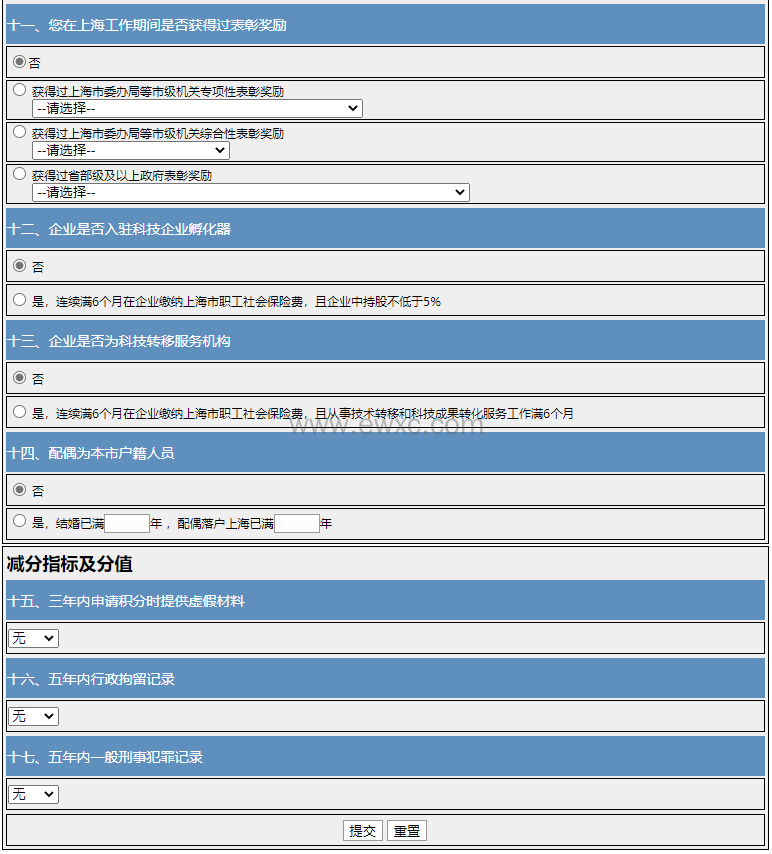 十一、您在上海工作期间是否获得过表彰奖励

否

获得过上海市委办局等市级机关专项性表彰奖励
--请选择--

获得过上海市委办局等市级机关综合性表彰奖励
--请选择--

获得过省部级及以上政府表彰奖励
--请选择--

十二、企业是否入驻科技企业孵化器

否

是，连续满6个月在企业缴纳上海市职工社会保险费，且企业中持股不低于5%

十三、企业是否为科技转移服务机构

否

是，连续满6个月在企业缴纳上海市职工社会保险费，且从事技术转移和科技成果转化服务工作满6个月

www.ewxc.com

十四、配偶为本市户籍人员

否

是，结婚已满 年，配偶落户上海已满 年

减分指标及分值

十五、三年内申请积分时提供虚假材料

无

十六、五年内行政拘留记录

无

十七、五年内一般刑事犯罪记录

无

提交 重置